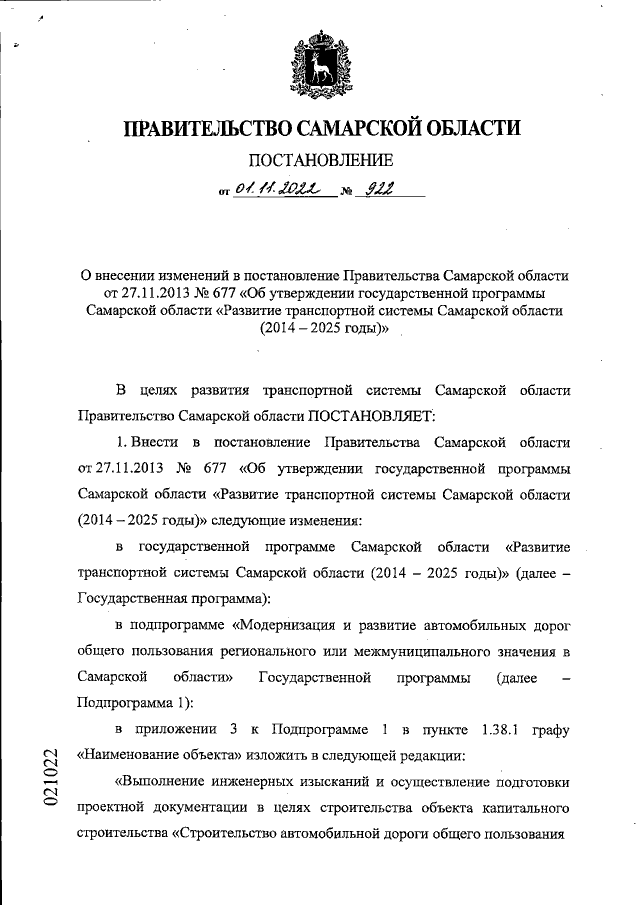 ПРАВИТЕЛЬСТВО САМАРСКОЙ ОБЛАСТИ

ПОСТАНОВЛЕНИЕ

от 01.11.2022 № 922

О внесении изменений в постановление Правительства Самарской области от 27.11.2013 № 677 «Об утверждении государственной программы Самарской области «Развитие транспортной системы Самарской области (2014 – 2025 годы)»

В целях развития транспортной системы Самарской области Правительство Самарской области ПОСТАНОВЛЯЕТ:

1. Внести в постановление Правительства Самарской области от 27.11.2013 № 677 «Об утверждении государственной программы Самарской области «Развитие транспортной системы Самарской области (2014 – 2025 годы)» следующие изменения:

в государственной программе Самарской области «Развитие транспортной системы Самарской области (2014 – 2025 годы)» (далее – Государственная программа):

в подпрограмме «Модернизация и развитие автомобильных дорог общего пользования регионального или межмуниципального значения в Самарской области» Государственной программы (далее – Подпрограмма 1):

в приложении 3 к Подпрограмме 1 в пункте 1.38.1 графу «Наименование объекта» изложить в следующей редакции:

«Выполнение инженерных изысканий и осуществление подготовки проектной документации в целях строительства объекта капитального строительства «Строительство автомобильной дороги общего пользования

021022